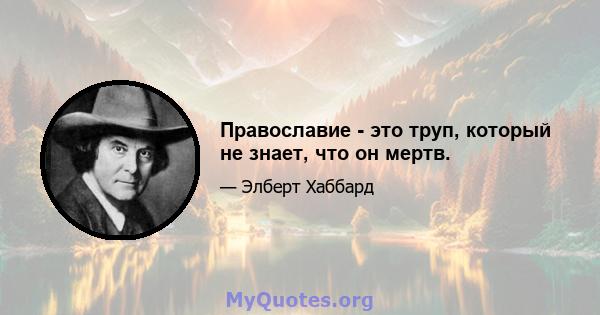 Православие - это труп, который не знает, что он мертв.

— Элберт Хаббард

MyQuotes.org